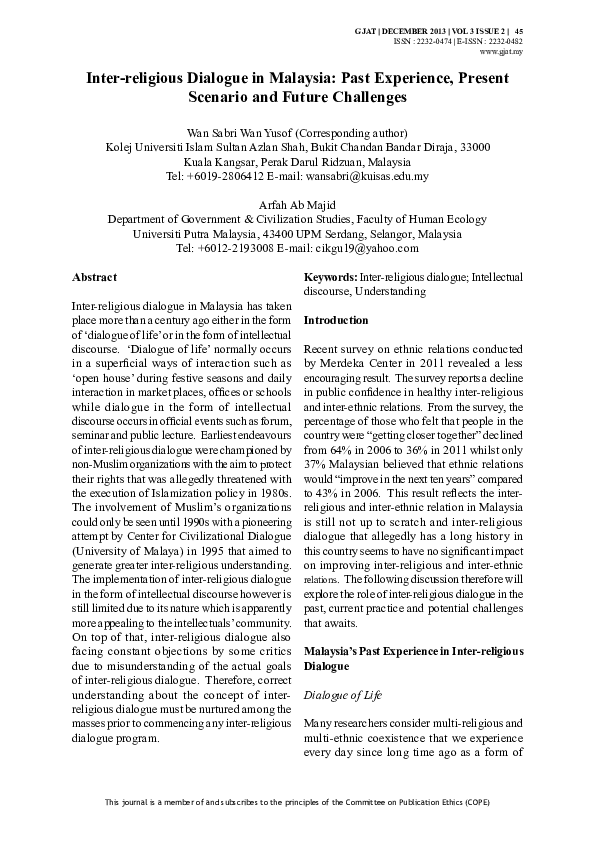 GJAT | DECEMBER 2013 | VOL 3 ISSUE 2 | 45
ISSN : 2232-0474 | E-ISSN : 2232-0482
www.gjat.my

Inter-religious Dialogue in Malaysia: Past Experience, Present Scenario and Future Challenges

Wan Sabri Wan Yusof (Corresponding author)
Kolej Universiti Islam Sultan Azlan Shah, Bukit Chandan Bandar Diraja, 33000 Kuala Kangsar, Perak Darul Ridzuan, Malaysia
Tel: +6019-2806412 E-mail: wansabri@kuisas.edu.my

Arfah Ab Majid
Department of Government & Civilization Studies, Faculty of Human Ecology
Universiti Putra Malaysia, 43400 UPM Serdang, Selangor, Malaysia
Tel: +6012-2193008 E-mail: cikgu19@yahoo.com

Abstract

Inter-religious dialogue in Malaysia has taken place more than a century ago either in the form of 'dialogue of life' or in the form of intellectual discourse. 'Dialogue of life' normally occurs in a superficial ways of interaction such as 'open house' during festive seasons and daily interaction in market places, offices or schools while dialogue in the form of intellectual discourse occurs in official events such as forum, seminar and public lecture. Earliest endeavours of inter-religious dialogue were championed by non-Muslim organizations with the aim to protect their rights that was allegedly threatened with the execution of Islamization policy in 1980s. The involvement of Muslim's organizations could only be seen until 1990s with a pioneering attempt by Center for Civilizational Dialogue (University of Malaya) in 1995 that aimed to generate greater inter-religious understanding. The implementation of inter-religious dialogue in the form of intellectual discourse however is still limited due to its nature which is apparently more appealing to the intellectuals' community. On top of that, inter-religious dialogue also facing constant objections by some critics due to misunderstanding of the actual goals of inter-religious dialogue. Therefore, correct understanding about the concept of inter-religious dialogue must be nurtured among the masses prior to commencing any inter-religious dialogue program.

Keywords: Inter-religious dialogue; Intellectual discourse, Understanding

Introduction

Recent survey on ethnic relations conducted by Merdeka Center in 2011 revealed a less encouraging result. The survey reports a decline in public confidence in healthy inter-religious and inter-ethnic relations. From the survey, the percentage of those who felt that people in the country were "getting closer together" declined from 64% in 2006 to 36% in 2011 whilst only 37% Malaysian believed that ethnic relations would "improve in the next ten years" compared to 43% in 2006. This result reflects the inter-religious and inter-ethnic relation in Malaysia is still not up to scratch and inter-religious dialogue that allegedly has a long history in this country seems to have no significant impact on improving inter-religious and inter-ethnic relations. The following discussion therefore will explore the role of inter-religious dialogue in the past, current practice and potential challenges that awaits.

Malaysia's Past Experience in Inter-religious Dialogue

Dialogue of Life

Many researchers consider multi-religious and multi-ethnic coexistence that we experience every day since long time ago as a form of

This journal is a member of and subscribes to the principles of the Committee on Publication Ethics (COPE)